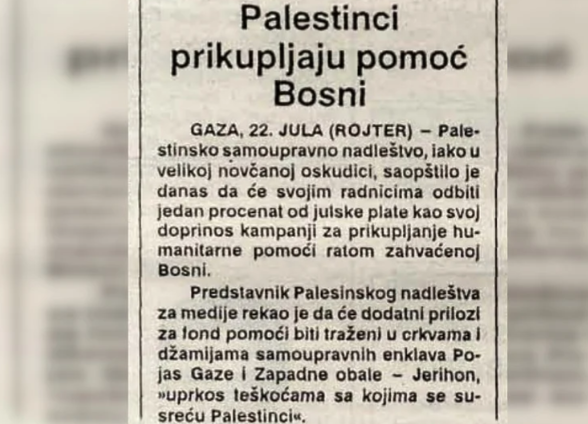 Palestinci prikupljaju pomoć Bosni

GAZA, 22. JULA (ROJTER) – Palestinsko samoupravno nadleštvo, iako u velikoj novčanoj oskudici, saopštilo je danas da će svojim radnicima odbiti jedan procenat od julske plate kao svoj doprinos kampanji za prikupljanje humanitarne pomoći ratom zahvaćenoj Bosni.

Predstavnik Palesinskog nadleštva za medije rekao je da će dodatni prilozi za fond pomoći biti traženi u crkvama i džamijama samoupravnih enklava Pojas Gaze i Zapadne obale – Jerihon, »uprkos teškoćama sa kojima se susreću Palestinci«.